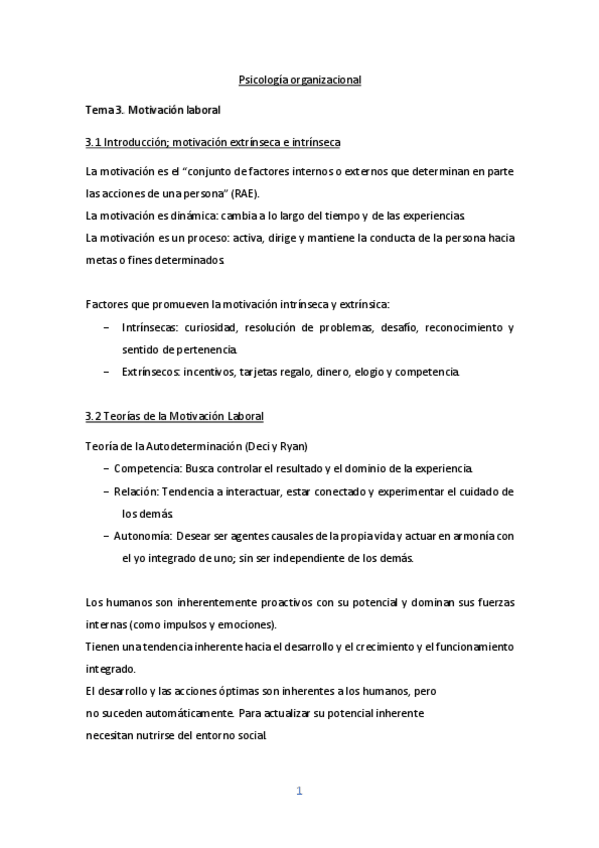 Psicología organizacional

Tema 3. Motivación laboral

3.1 Introducción; motivación extrínseca e intrínseca

La motivación es el "conjunto de factores internos o externos que determinan en parte las acciones de una persona" (RAE).
La motivación es dinámica: cambia a lo largo del tiempo y de las experiencias.
La motivación es un proceso: activa, dirige y mantiene la conducta de la persona hacia metas o fines determinados.

Factores que promueven la motivación intrínseca y extrínsica:
– Intrínsecas: curiosidad, resolución de problemas, desafío, reconocimiento y sentido de pertenencia.
– Extrínsecos: incentivos, tarjetas regalo, dinero, elogio y competencia.

3.2 Teorías de la Motivación Laboral

Teoría de la Autodeterminación (Deci y Ryan)
– Competencia: Busca controlar el resultado y el dominio de la experiencia.
– Relación: Tendencia a interactuar, estar conectado y experimentar el cuidado de los demás.
– Autonomía: Desear ser agentes causales de la propia vida y actuar en armonía con el yo integrado de uno; sin ser independiente de los demás.

Los humanos son inherentemente proactivos con su potencial y dominan sus fuerzas internas (como impulsos y emociones).
Tienen una tendencia inherente hacia el desarrollo y el crecimiento y el funcionamiento integrado.
El desarrollo y las acciones óptimas son inherentes a los humanos, pero no suceden automáticamente. Para actualizar su potencial inherente necesitan nutrirse del entorno social.

1